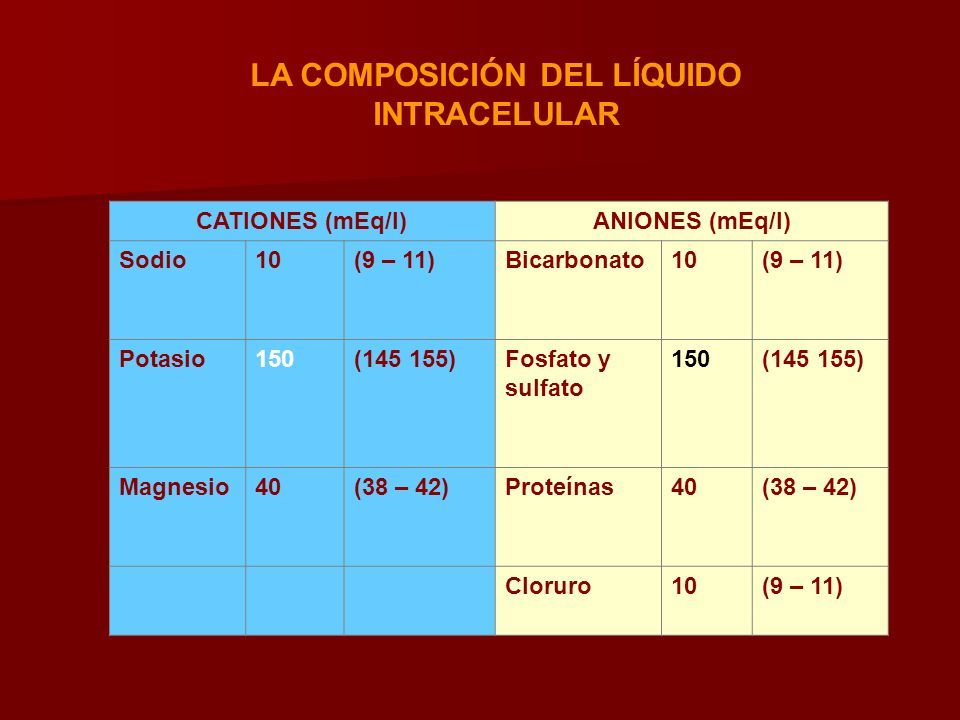 LA COMPOSICIÓN DEL LÍQUIDO INTRACELULAR

| CATIONES (mEq/l) | | | ANIONES (mEq/l) | | |
|---|---|---|---|---|---|
| Sodio | 10 | (9 – 11) | Bicarbonato | 10 | (9 – 11) |
| Potasio | 150 | (145 155) | Fosfato y sulfato | 150 | (145 155) |
| Magnesio | 40 | (38 – 42) | Proteínas | 40 | (38 – 42) |
| | | | Cloruro | 10 | (9 – 11) |